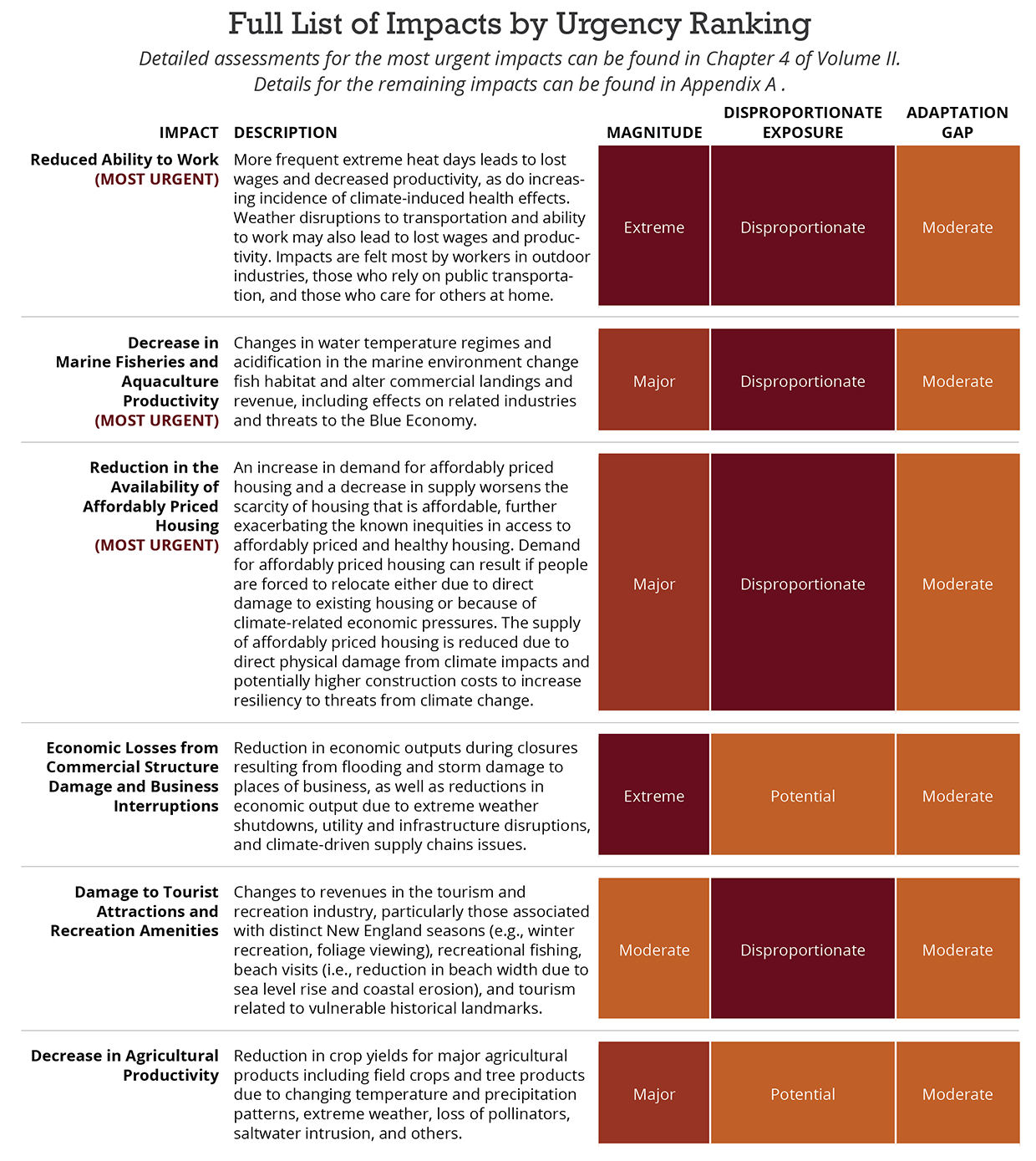 Full List of Impacts by Urgency Ranking

Detailed assessments for the most urgent impacts can be found in Chapter 4 of Volume II. Details for the remaining impacts can be found in Appendix A .

| IMPACT | DESCRIPTION | MAGNITUDE | DISPROPORTIONATE EXPOSURE | ADAPTATION GAP |
|---|---|---|---|---|
| Reduced Ability to Work (MOST URGENT) | More frequent extreme heat days leads to lost wages and decreased productivity, as do increasing incidence of climate-induced health effects. Weather disruptions to transportation and ability to work may also lead to lost wages and productivity. Impacts are felt most by workers in outdoor industries, those who rely on public transportation, and those who care for others at home. | Extreme | Disproportionate | Moderate |
| Decrease in Marine Fisheries and Aquaculture Productivity (MOST URGENT) | Changes in water temperature regimes and acidification in the marine environment change fish habitat and alter commercial landings and revenue, including effects on related industries and threats to the Blue Economy. | Major | Disproportionate | Moderate |
| Reduction in the Availability of Affordably Priced Housing (MOST URGENT) | An increase in demand for affordably priced housing and a decrease in supply worsens the scarcity of housing that is affordable, further exacerbating the known inequities in access to affordably priced and healthy housing. Demand for affordably priced housing can result if people are forced to relocate either due to direct damage to existing housing or because of climate-related economic pressures. The supply of affordably priced housing is reduced due to direct physical damage from climate impacts and potentially higher construction costs to increase resiliency to threats from climate change. | Major | Disproportionate | Moderate |
| Economic Losses from Commercial Structure Damage and Business Interruptions | Reduction in economic outputs during closures resulting from flooding and storm damage to places of business, as well as reductions in economic output due to extreme weather shutdowns, utility and infrastructure disruptions, and climate-driven supply chains issues. | Extreme | Potential | Moderate |
| Damage to Tourist Attractions and Recreation Amenities | Changes to revenues in the tourism and recreation industry, particularly those associated with distinct New England seasons (e.g., winter recreation, foliage viewing), recreational fishing, beach visits (i.e., reduction in beach width due to sea level rise and coastal erosion), and tourism related to vulnerable historical landmarks. | Moderate | Disproportionate | Moderate |
| Decrease in Agricultural Productivity | Reduction in crop yields for major agricultural products including field crops and tree products due to changing temperature and precipitation patterns, extreme weather, loss of pollinators, saltwater intrusion, and others. | Major | Potential | Moderate |